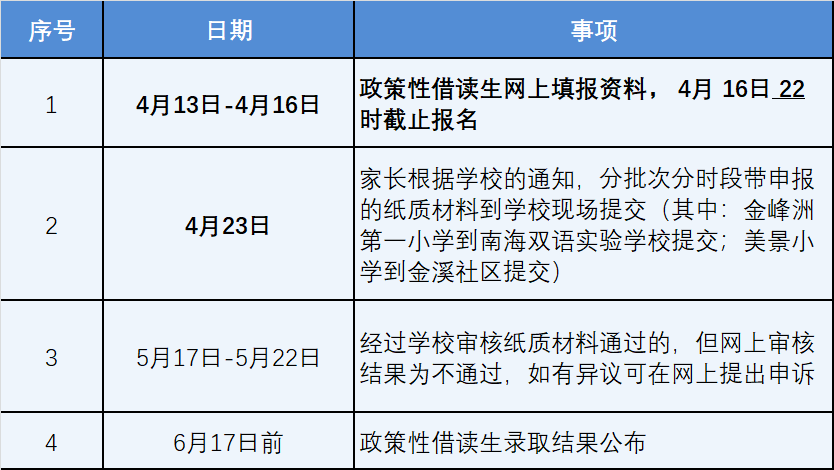 | 序号 | 日期 | 事项 |
|---|---|---|
| 1 | 4月13日-4月16日 | 政策性借读生网上填报资料，4月16日22时截止报名 |
| 2 | 4月23日 | 家长根据学校的通知，分批次分时段带申报的纸质材料到学校现场提交（其中：金峰洲第一小学到南海双语实验学校提交；美景小学到金溪社区提交） |
| 3 | 5月17日-5月22日 | 经过学校审核纸质材料通过的，但网上审核结果为不通过，如有异议可在网上提出申诉 |
| 4 | 6月17日前 | 政策性借读生录取结果公布 |